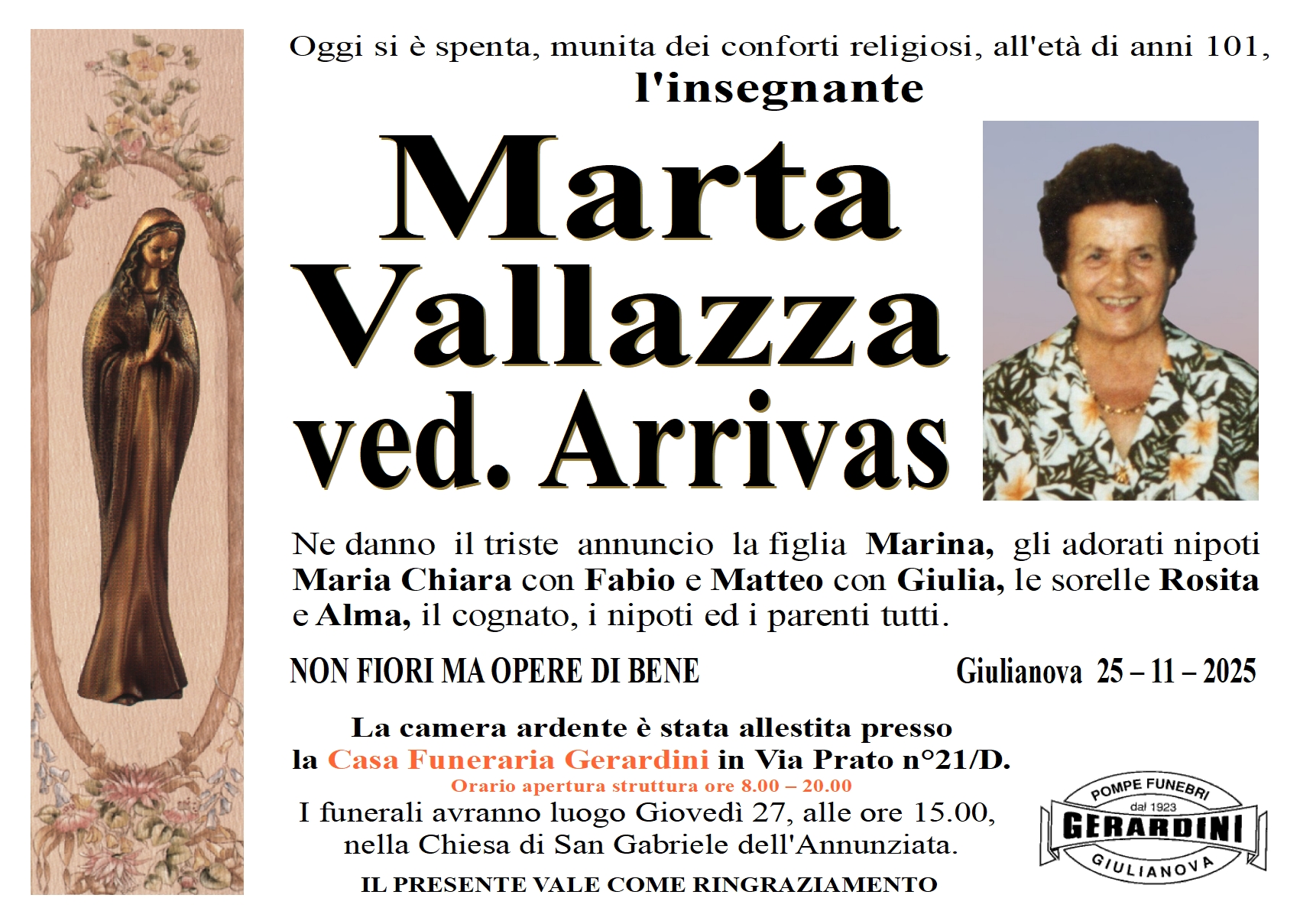 Oggi si è spenta, munita dei conforti religiosi, all'età di anni 101,

l'insegnante

Marta
Vallazza
ved. Arrivas

Ne danno il triste annuncio la figlia Marina, gli adorati nipoti Maria Chiara con Fabio e Matteo con Giulia, le sorelle Rosita e Alma, il cognato, i nipoti ed i parenti tutti.

NON FIORI MA OPERE DI BENE

Giulianova 25 – 11 – 2025

La camera ardente è stata allestita presso la Casa Funeraria Gerardini in Via Prato n°21/D.

Orario apertura struttura ore 8.00 – 20.00

I funerali avranno luogo Giovedì 27, alle ore 15.00, nella Chiesa di San Gabriele dell'Annunziata.

IL PRESENTE VALE COME RINGRAZIAMENTO

POMPE FUNEBRI
dal 1923
GERARDINI
GIULIANOVA